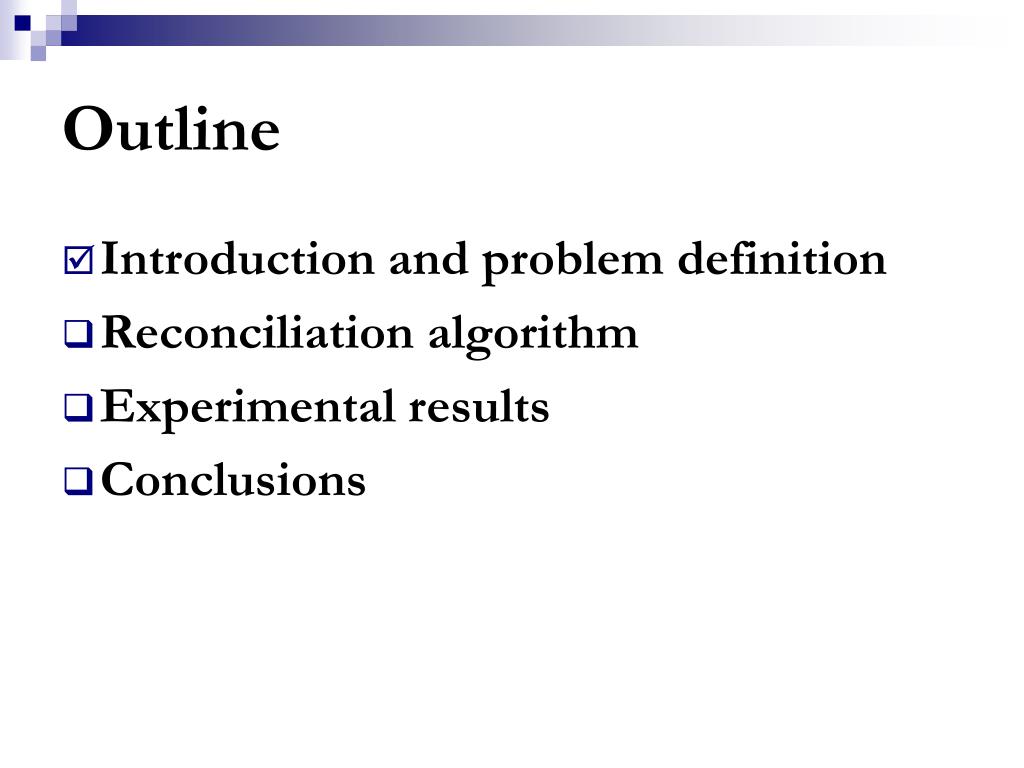 Outline

☑ Introduction and problem definition
❑ Reconciliation algorithm
❑ Experimental results
❑ Conclusions